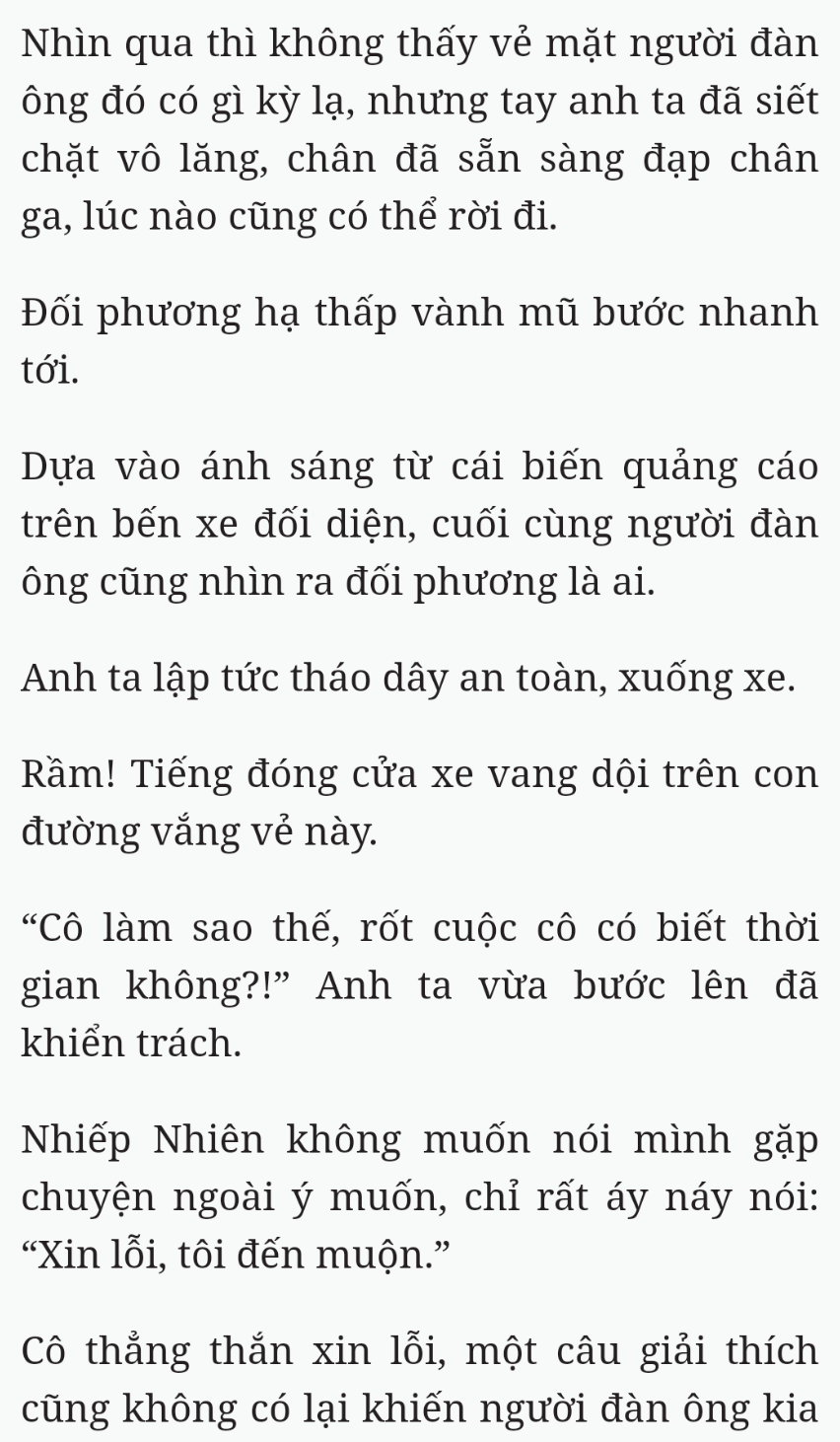 Nhìn qua thì không thấy vẻ mặt người đàn ông đó có gì kỳ lạ, nhưng tay anh ta đã siết chặt vô lăng, chân đã sẵn sàng đạp chân ga, lúc nào cũng có thể rời đi.

Đối phương hạ thấp vành mũ bước nhanh tới.

Dựa vào ánh sáng từ cái biển quảng cáo trên bến xe đối diện, cuối cùng người đàn ông cũng nhìn ra đối phương là ai.

Anh ta lập tức tháo dây an toàn, xuống xe.

Rầm! Tiếng đóng cửa xe vang dội trên con đường vắng vẻ này.

“Cô làm sao thế, rốt cuộc cô có biết thời gian không?!” Anh ta vừa bước lên đã khiển trách.

Nhiếp Nhiên không muốn nói mình gặp chuyện ngoài ý muốn, chỉ rất áy náy nói: “Xin lỗi, tôi đến muộn.”

Cô thẳng thắn xin lỗi, một câu giải thích cũng không có lại khiến người đàn ông kia